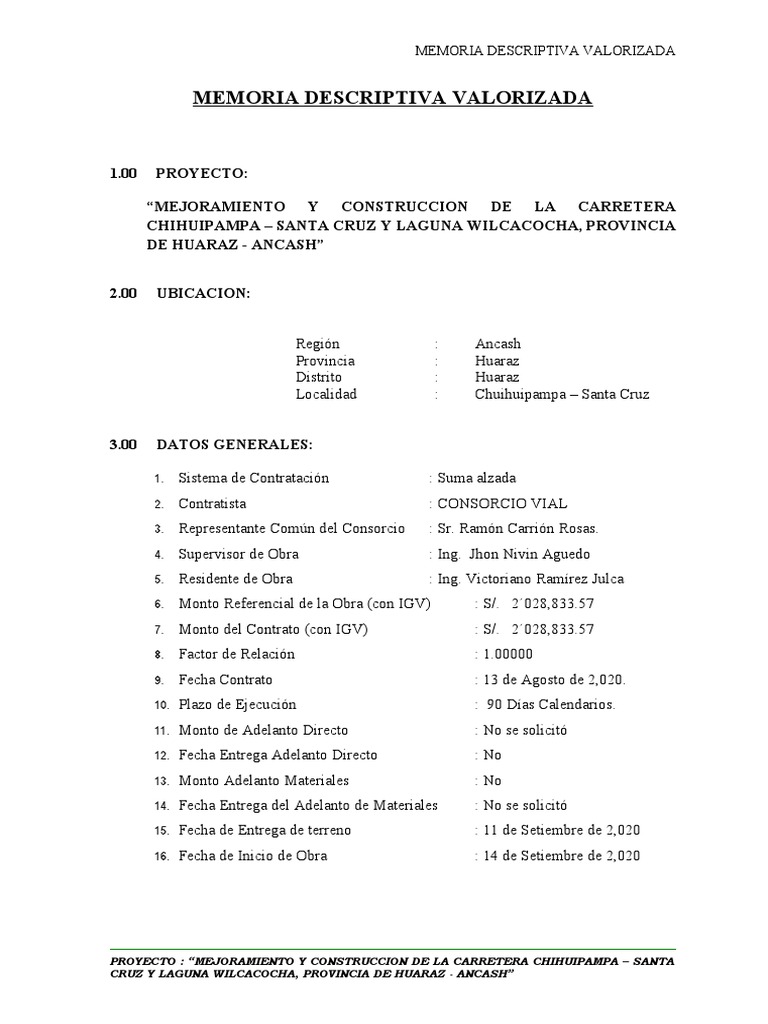 MEMORIA DESCRIPTIVA VALORIZADA

MEMORIA DESCRIPTIVA VALORIZADA

1.00 PROYECTO:

“MEJORAMIENTO Y CONSTRUCCION DE LA CARRETERA CHIHUIPAMPA – SANTA CRUZ Y LAGUNA WILCACOCHA, PROVINCIA DE HUARAZ - ANCASH”

2.00 UBICACION:

Región : Ancash
Provincia : Huaraz
Distrito : Huaraz
Localidad : Chuihuipampa – Santa Cruz

3.00 DATOS GENERALES:

1. Sistema de Contratación : Suma alzada
2. Contratista : CONSORCIO VIAL
3. Representante Común del Consorcio : Sr. Ramón Carrión Rosas.
4. Supervisor de Obra : Ing. Jhon Nivin Aguedo
5. Residente de Obra : Ing. Victoriano Ramírez Julca
6. Monto Referencial de la Obra (con IGV) : S/. 2´028,833.57
7. Monto del Contrato (con IGV) : S/. 2´028,833.57
8. Factor de Relación : 1.00000
9. Fecha Contrato : 13 de Agosto de 2,020.
10. Plazo de Ejecución : 90 Días Calendarios.
11. Monto de Adelanto Directo : No se solicitó
12. Fecha Entrega Adelanto Directo : No
13. Monto Adelanto Materiales : No
14. Fecha Entrega del Adelanto de Materiales : No se solicitó
15. Fecha de Entrega de terreno : 11 de Setiembre de 2,020
16. Fecha de Inicio de Obra : 14 de Setiembre de 2,020

PROYECTO : “MEJORAMIENTO Y CONSTRUCCION DE LA CARRETERA CHIHUIPAMPA – SANTA CRUZ Y LAGUNA WILCACOCHA, PROVINCIA DE HUARAZ - ANCASH”